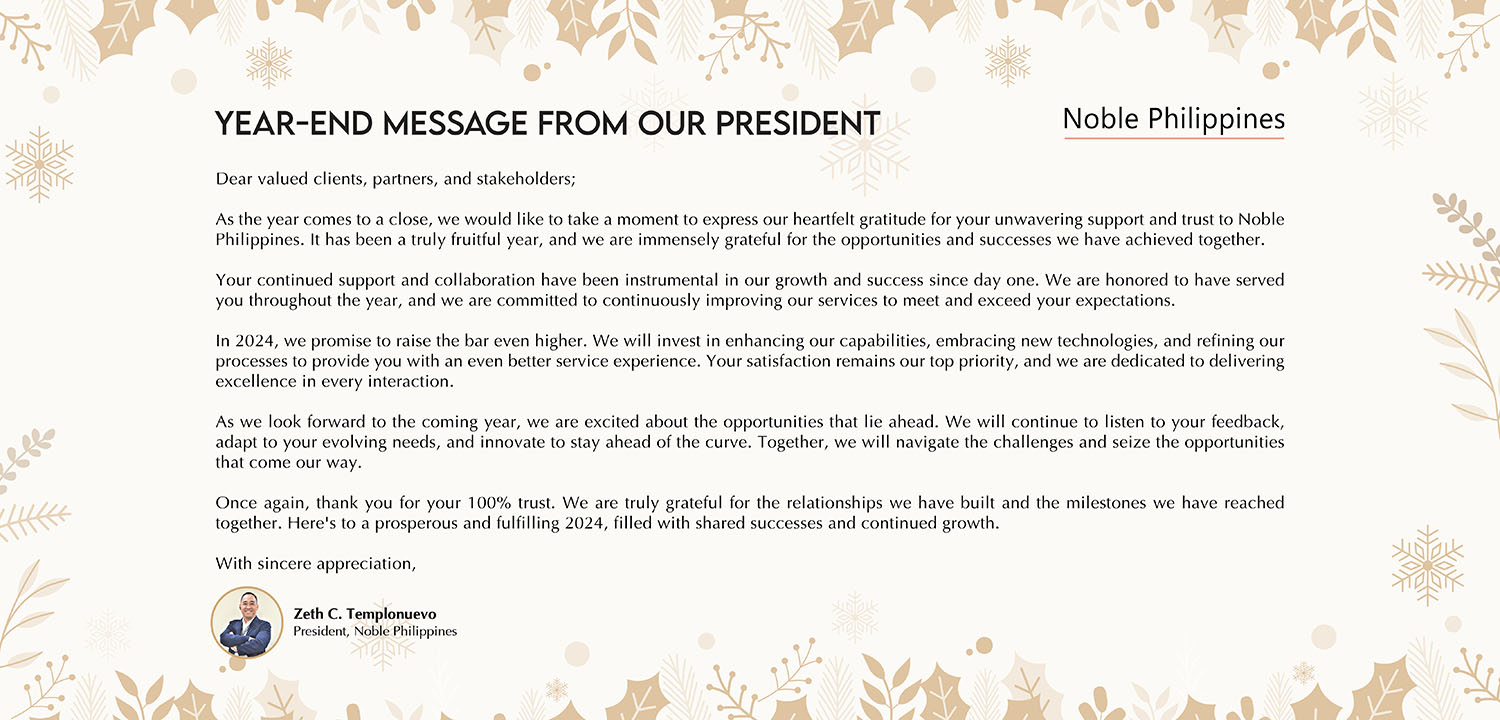 YEAR-END MESSAGE FROM OUR PRESIDENT

Noble Philippines

Dear valued clients, partners, and stakeholders;

As the year comes to a close, we would like to take a moment to express our heartfelt gratitude for your unwavering support and trust to Noble Philippines. It has been a truly fruitful year, and we are immensely grateful for the opportunities and successes we have achieved together.

Your continued support and collaboration have been instrumental in our growth and success since day one. We are honored to have served you throughout the year, and we are committed to continuously improving our services to meet and exceed your expectations.

In 2024, we promise to raise the bar even higher. We will invest in enhancing our capabilities, embracing new technologies, and refining our processes to provide you with an even better service experience. Your satisfaction remains our top priority, and we are dedicated to delivering excellence in every interaction.

As we look forward to the coming year, we are excited about the opportunities that lie ahead. We will continue to listen to your feedback, adapt to your evolving needs, and innovate to stay ahead of the curve. Together, we will navigate the challenges and seize the opportunities that come our way.

Once again, thank you for your 100% trust. We are truly grateful for the relationships we have built and the milestones we have reached together. Here's to a prosperous and fulfilling 2024, filled with shared successes and continued growth.

With sincere appreciation,

Zeth C. Templonuevo
President, Noble Philippines